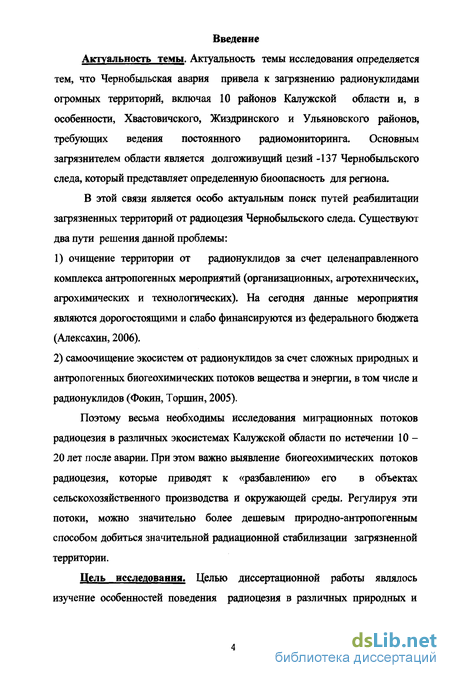 Введение

Актуальность темы. Актуальность темы исследования определяется тем, что Чернобыльская авария привела к загрязнению радионуклидами огромных территорий, включая 10 районов Калужской области и, в особенности, Хвастовичского, Жиздринского и Ульяновского районов, требующих ведения постоянного радиомониторинга. Основным загрязнителем области является долгоживущий цезий -137 Чернобыльского следа, который представляет определенную биоопасность для региона.

В этой связи является особо актуальным поиск путей реабилитации загрязненных территорий от радиоцезия Чернобыльского следа. Существуют два пути решения данной проблемы:

1) очищение территории от радионуклидов за счет целенаправленного комплекса антропогенных мероприятий (организационных, агротехнических, агрохимических и технологических). На сегодня данные мероприятия являются дорогостоящими и слабо финансируются из федерального бюджета (Алексахин, 2006).

2) самоочищение экосистем от радионуклидов за счет сложных природных и антропогенных биогеохимических потоков вещества и энергии, в том числе и радионуклидов (Фокин, Торшин, 2005).

Поэтому весьма необходимы исследования миграционных потоков радиоцезия в различных экосистемах Калужской области по истечении 10 – 20 лет после аварии. При этом важно выявление биогеохимических потоков радиоцезия, которые приводят к «разбавлению» его в объектах сельскохозяйственного производства и окружающей среды. Регулируя эти потоки, можно значительно более дешевым природно-антропогенным способом добиться значительной радиационной стабилизации загрязненной территории.

Цель исследования. Целью диссертационной работы являлось изучение особенностей поведения радиоцезия в различных природных и

4

dsLib.net
библиотека диссертаций